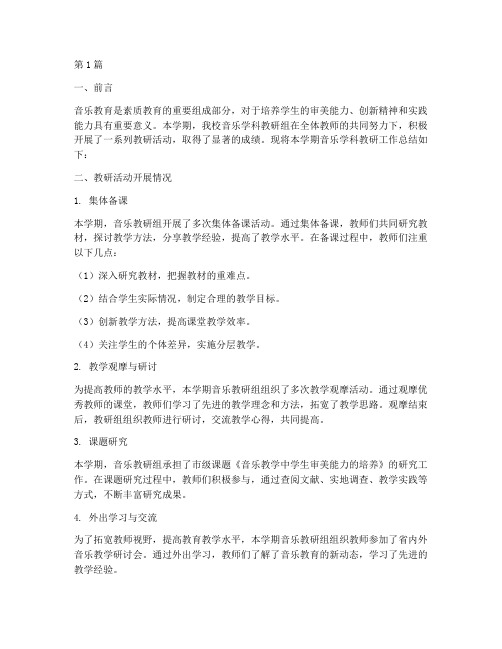 第1篇

一、前言

音乐教育是素质教育的重要组成部分，对于培养学生的审美能力、创新精神和实践能力具有重要意义。本学期，我校音乐学科教研组在全体教师的共同努力下，积极开展了一系列教研活动，取得了显著的成绩。现将本学期音乐学科教研工作总结如下：

二、教研活动开展情况

1. 集体备课

本学期，音乐教研组开展了多次集体备课活动。通过集体备课，教师们共同研究教材，探讨教学方法，分享教学经验，提高了教学水平。在备课过程中，教师们注重以下几点：

（1）深入研究教材，把握教材的重难点。

（2）结合学生实际情况，制定合理的教学目标。

（3）创新教学方法，提高课堂教学效率。

（4）关注学生的个体差异，实施分层教学。

2. 教学观摩与研讨

为提高教师的教学水平，本学期音乐教研组组织了多次教学观摩活动。通过观摩优秀教师的课堂，教师们学习了先进的教学理念和方法，拓宽了教学思路。观摩结束后，教研组组织教师进行研讨，交流教学心得，共同提高。

3. 课题研究

本学期，音乐教研组承担了市级课题《音乐教学中学生审美能力的培养》的研究工作。在课题研究过程中，教师们积极参与，通过查阅文献、实地调查、教学实践等方式，不断丰富研究成果。

4. 外出学习与交流

为了拓宽教师视野，提高教育教学水平，本学期音乐教研组组织教师参加了省内外音乐教学研讨会。通过外出学习，教师们了解了音乐教育的新动态，学习了先进的教学经验。